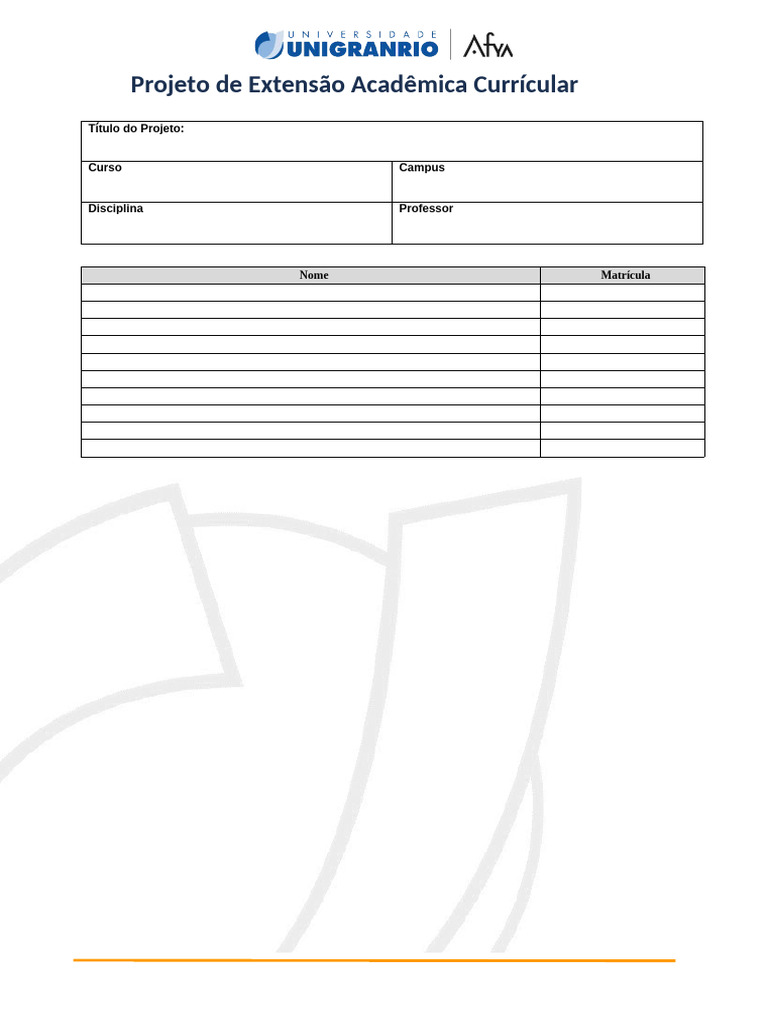 UNIVERSIDADE UNIGRANRIO | Afya

Projeto de Extensão Acadêmica Currícular

| Título do Projeto: | |
|---|---|
| Curso | Campus |
| Disciplina | Professor |

| Nome | Matrícula |
|---|---|
| | |
| | |
| | |
| | |
| | |
| | |
| | |
| | |
| | |
| | |